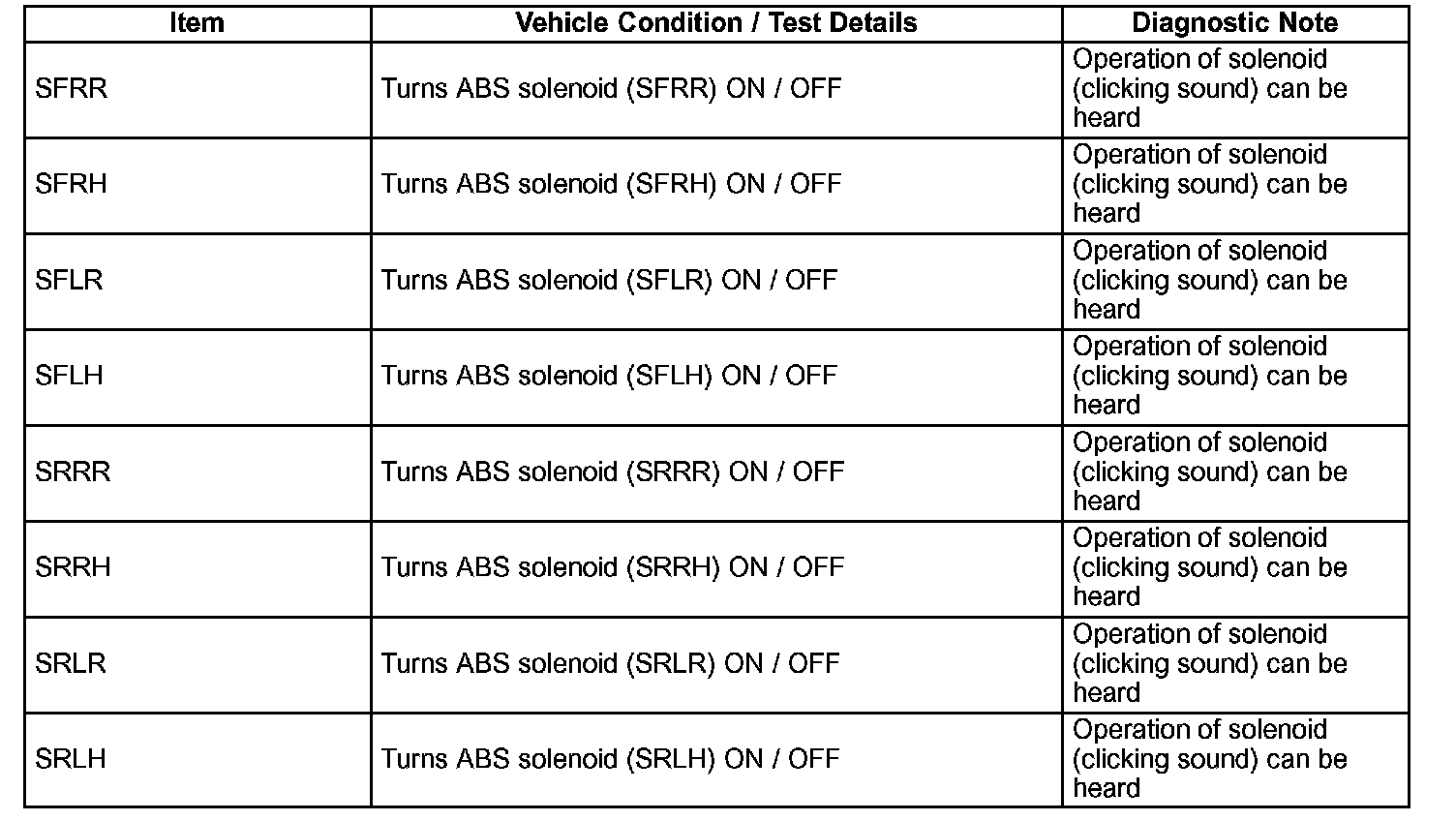 | Item | Vehicle Condition / Test Details | Diagnostic Note |
|---|---|---|
| SFRR | Turns ABS solenoid (SFRR) ON / OFF | Operation of solenoid (clicking sound) can be heard |
| SFRH | Turns ABS solenoid (SFRH) ON / OFF | Operation of solenoid (clicking sound) can be heard |
| SFLR | Turns ABS solenoid (SFLR) ON / OFF | Operation of solenoid (clicking sound) can be heard |
| SFLH | Turns ABS solenoid (SFLH) ON / OFF | Operation of solenoid (clicking sound) can be heard |
| SRRR | Turns ABS solenoid (SRRR) ON / OFF | Operation of solenoid (clicking sound) can be heard |
| SRRH | Turns ABS solenoid (SRRH) ON / OFF | Operation of solenoid (clicking sound) can be heard |
| SRLR | Turns ABS solenoid (SRLR) ON / OFF | Operation of solenoid (clicking sound) can be heard |
| SRLH | Turns ABS solenoid (SRLH) ON / OFF | Operation of solenoid (clicking sound) can be heard |